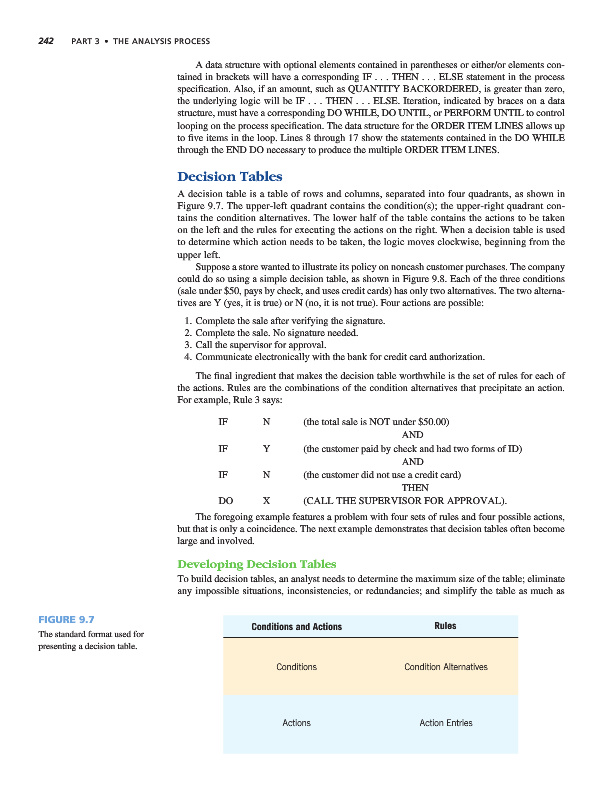 242 PART 3 • THE ANALYSIS PROCESS

A data structure with optional elements contained in parentheses or either/or elements contained in brackets will have a corresponding IF . . . THEN . . . ELSE statement in the process specification. Also, if an amount, such as QUANTITY BACKORDERED, is greater than zero, the underlying logic will be IF . . . THEN . . . ELSE. Iteration, indicated by braces on a data structure, must have a corresponding DO WHILE, DO UNTIL, or PERFORM UNTIL to control looping on the process specification. The data structure for the ORDER ITEM LINES allows up to five items in the loop. Lines 8 through 17 show the statements contained in the DO WHILE through the END DO necessary to produce the multiple ORDER ITEM LINES.

Decision Tables

A decision table is a table of rows and columns, separated into four quadrants, as shown in Figure 9.7. The upper-left quadrant contains the condition(s); the upper-right quadrant contains the condition alternatives. The lower half of the table contains the actions to be taken on the left and the rules for executing the actions on the right. When a decision table is used to determine which action needs to be taken, the logic moves clockwise, beginning from the upper left.

Suppose a store wanted to illustrate its policy on noncash customer purchases. The company could do so using a simple decision table, as shown in Figure 9.8. Each of the three conditions (sale under $50, pays by check, and uses credit cards) has only two alternatives. The two alternatives are Y (yes, it is true) or N (no, it is not true). Four actions are possible:

1. Complete the sale after verifying the signature.
2. Complete the sale. No signature needed.
3. Call the supervisor for approval.
4. Communicate electronically with the bank for credit card authorization.

The final ingredient that makes the decision table worthwhile is the set of rules for each of the actions. Rules are the combinations of the condition alternatives that precipitate an action. For example, Rule 3 says:

IF N (the total sale is NOT under $50.00)
AND
IF Y (the customer paid by check and had two forms of ID)
AND
IF N (the customer did not use a credit card)
THEN
DO X (CALL THE SUPERVISOR FOR APPROVAL).

The foregoing example features a problem with four sets of rules and four possible actions, but that is only a coincidence. The next example demonstrates that decision tables often become large and involved.

Developing Decision Tables

To build decision tables, an analyst needs to determine the maximum size of the table; eliminate any impossible situations, inconsistencies, or redundancies; and simplify the table as much as

FIGURE 9.7
The standard format used for presenting a decision table.

| Conditions and Actions | Rules |
|---|---|
| Conditions | Condition Alternatives |
| Actions | Action Entries |